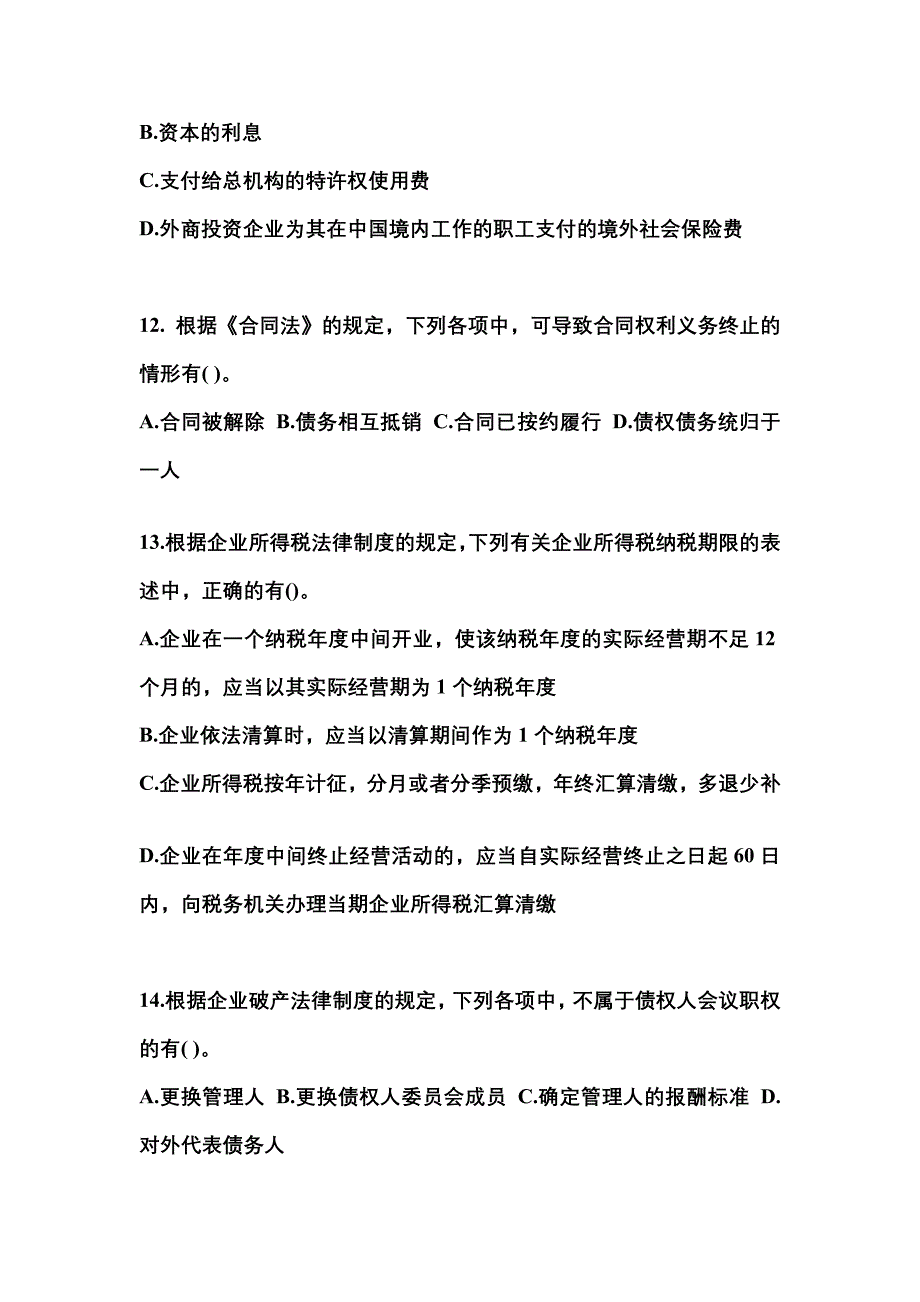 B.资本的利息

C.支付给总机构的特许权使用费

D.外商投资企业为其在中国境内工作的职工支付的境外社会保险费

12. 根据《合同法》的规定，下列各项中，可导致合同权利义务终止的情形有( )。

A.合同被解除 B.债务相互抵销 C.合同已按约履行 D.债权债务统归于一人

13.根据企业所得税法律制度的规定，下列有关企业所得税纳税期限的表述中，正确的有()。

A.企业在一个纳税年度中间开业，使该纳税年度的实际经营期不足 12 个月的，应当以其实际经营期为 1 个纳税年度

B.企业依法清算时，应当以清算期间作为 1 个纳税年度

C.企业所得税按年计征，分月或者分季预缴，年终汇算清缴，多退少补

D.企业在年度中间终止经营活动的，应当自实际经营终止之日起 60 日内，向税务机关办理当期企业所得税汇算清缴

14.根据企业破产法律制度的规定，下列各项中，不属于债权人会议职权的有( )。

A.更换管理人 B.更换债权人委员会成员 C.确定管理人的报酬标准 D.对外代表债务人